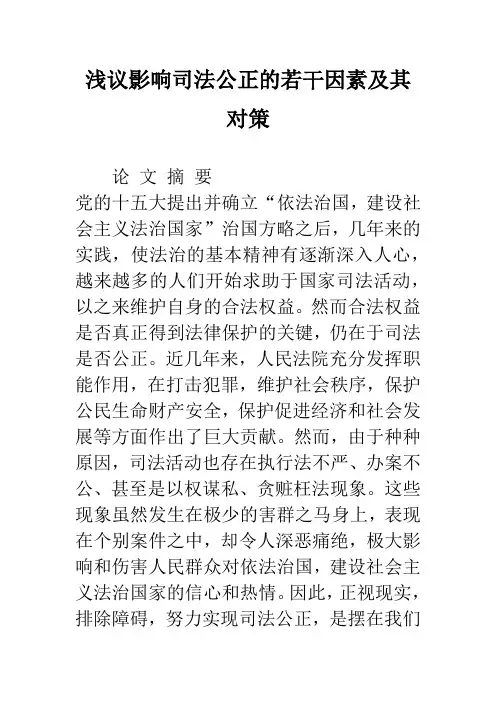 浅议影响司法公正的若干因素及其对策

论 文 摘 要

党的十五大提出并确立“依法治国，建设社会主义法治国家”治国方略之后，几年来的实践，使法治的基本精神有逐渐深入人心，越来越多的人们开始求助于国家司法活动，以之来维护自身的合法权益。然而合法权益是否真正得到法律保护的关键，仍在于司法是否公正。近几年来，人民法院充分发挥职能作用，在打击犯罪，维护社会秩序，保护公民生命财产安全，保护促进经济和社会发展等方面作出了巨大贡献。然而，由于种种原因，司法活动也存在执行法不严、办案不公、甚至是以权谋私、贪赃枉法现象。这些现象虽然发生在极少的害群之马身上，表现在个别案件之中，却令人深恶痛绝，极大影响和伤害人民群众对依法治国，建设社会主义法治国家的信心和热情。因此，正视现实，排除障碍，努力实现司法公正，是摆在我们